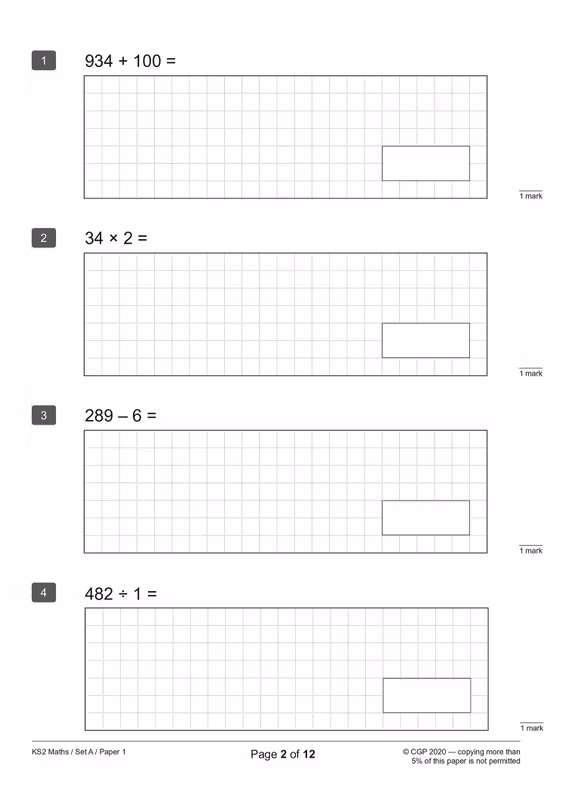 1 $934 + 100 =$

1 mark

2 $34 \times 2 =$

1 mark

3 $289 - 6 =$

1 mark

4 $482 \div 1 =$

1 mark

KS2 Maths / Set A / Paper 1

Page 2 of 12

© CGP 2020 — copying more than 5% of this paper is not permitted